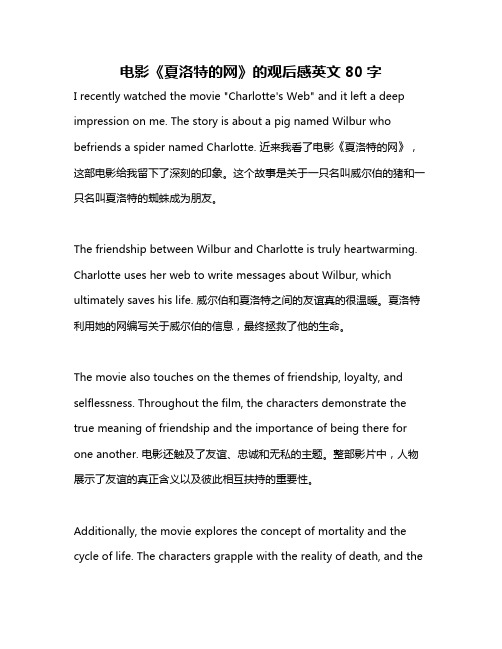 电影《夏洛特的网》的观后感英文 80 字

I recently watched the movie "Charlotte's Web" and it left a deep impression on me. The story is about a pig named Wilbur who befriends a spider named Charlotte. 近来我看了电影《夏洛特的网》，这部电影给我留下了深刻的印象。这个故事是关于一只名叫威尔伯的猪和一只名叫夏洛特的蜘蛛成为朋友。

The friendship between Wilbur and Charlotte is truly heartwarming. Charlotte uses her web to write messages about Wilbur, which ultimately saves his life. 威尔伯和夏洛特之间的友谊真的很温暖。夏洛特利用她的网编写关于威尔伯的信息，最终拯救了他的生命。

The movie also touches on the themes of friendship, loyalty, and selflessness. Throughout the film, the characters demonstrate the true meaning of friendship and the importance of being there for one another. 电影还触及了友谊、忠诚和无私的主题。整部影片中，人物展示了友谊的真正含义以及彼此相互扶持的重要性。

Additionally, the movie explores the concept of mortality and the cycle of life. The characters grapple with the reality of death, and the